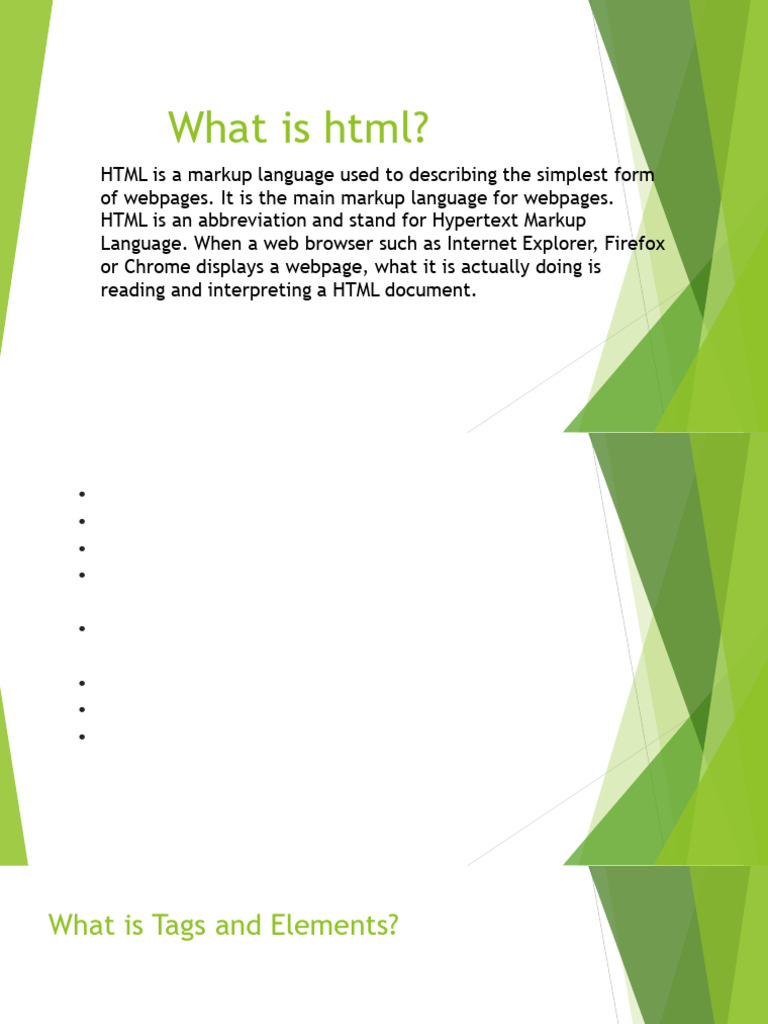 What is html?

HTML is a markup language used to describing the simplest form of webpages. It is the main markup language for webpages. HTML is an abbreviation and stand for Hypertext Markup Language. When a web browser such as Internet Explorer, Firefox or Chrome displays a webpage, what it is actually doing is reading and interpreting a HTML document.

What is Tags and Elements?